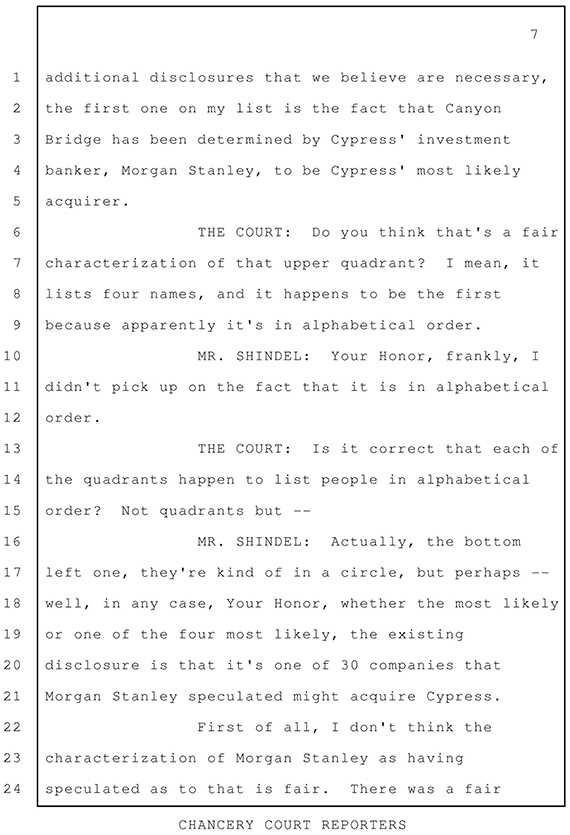 7

1 additional disclosures that we believe are necessary,
2 the first one on my list is the fact that Canyon
3 Bridge has been determined by Cypress' investment
4 banker, Morgan Stanley, to be Cypress' most likely
5 acquirer.
6 THE COURT: Do you think that's a fair
7 characterization of that upper quadrant? I mean, it
8 lists four names, and it happens to be the first
9 because apparently it's in alphabetical order.
10 MR. SHINDEL: Your Honor, frankly, I
11 didn't pick up on the fact that it is in alphabetical
12 order.
13 THE COURT: Is it correct that each of
14 the quadrants happen to list people in alphabetical
15 order? Not quadrants but --
16 MR. SHINDEL: Actually, the bottom
17 left one, they're kind of in a circle, but perhaps --
18 well, in any case, Your Honor, whether the most likely
19 or one of the four most likely, the existing
20 disclosure is that it's one of 30 companies that
21 Morgan Stanley speculated might acquire Cypress.
22 First of all, I don't think the
23 characterization of Morgan Stanley as having
24 speculated as to that is fair. There was a fair

CHANCERY COURT REPORTERS